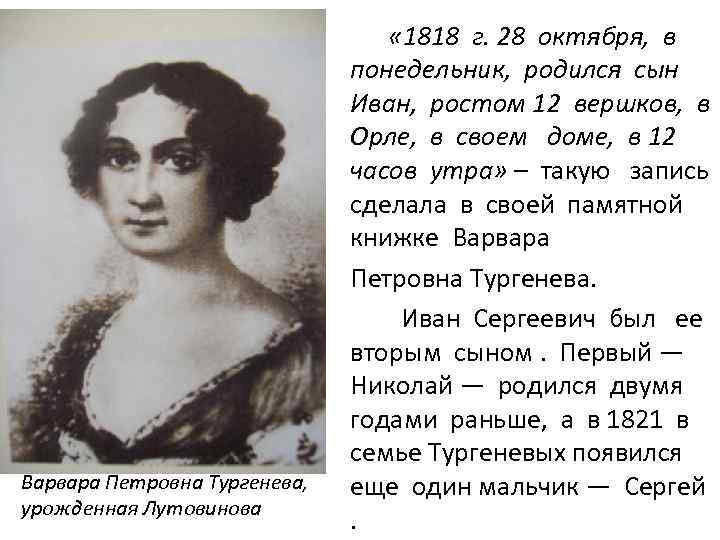 «1818 г. 28 октября, в понедельник, родился сын Иван, ростом 12 вершков, в Орле, в своем доме, в 12 часов утра» – такую запись сделала в своей памятной книжке Варвара

Петровна Тургенева.

Иван Сергеевич был ее вторым сыном . Первый — Николай — родился двумя годами раньше, а в 1821 в семье Тургеневых появился еще один мальчик — Сергей .

Варвара Петровна Тургенева, урожденная Лутовинова